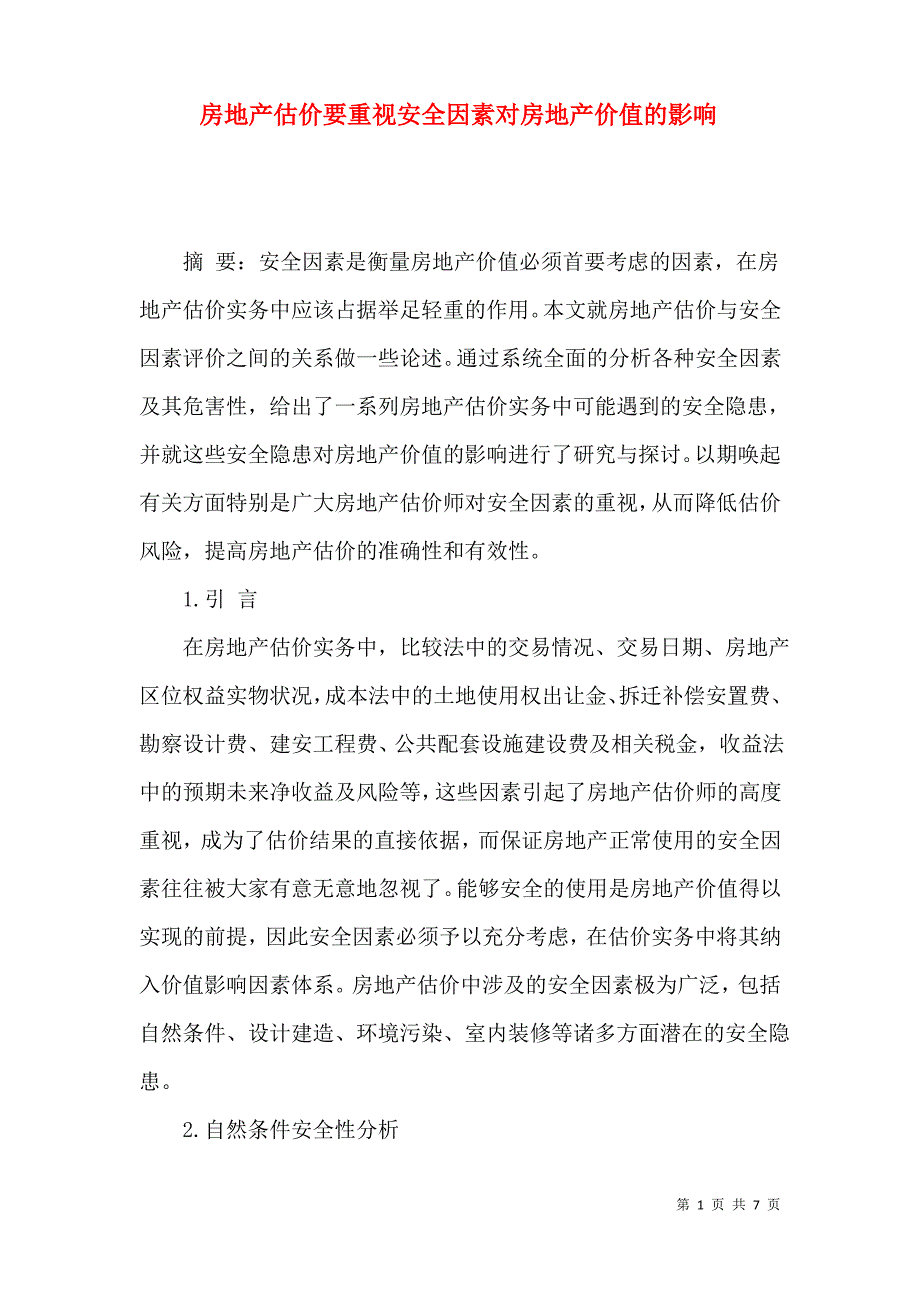 房地产估价要重视安全因素对房地产价值的影响

摘 要：安全因素是衡量房地产价值必须首要考虑的因素，在房地产估价实务中应该占据举足轻重的作用。本文就房地产估价与安全因素评价之间的关系做一些论述。通过系统全面的分析各种安全因素及其危害性，给出了一系列房地产估价实务中可能遇到的安全隐患，并就这些安全隐患对房地产价值的影响进行了研究与探讨。以期唤起有关方面特别是广大房地产估价师对安全因素的重视，从而降低估价风险，提高房地产估价的准确性和有效性。

1.引 言

在房地产估价实务中，比较法中的交易情况、交易日期、房地产区位权益实物状况，成本法中的土地使用权出让金、拆迁补偿安置费、勘察设计费、建安工程费、公共配套设施建设费及相关税金，收益法中的预期未来净收益及风险等，这些因素引起了房地产估价师的高度重视，成为了估价结果的直接依据，而保证房地产正常使用的安全因素往往被大家有意无意地忽视了。能够安全的使用是房地产价值得以实现的前提，因此安全因素必须予以充分考虑，在估价实务中将其纳入价值影响因素体系。房地产估价中涉及的安全因素极为广泛，包括自然条件、设计建造、环境污染、室内装修等诸多方面潜在的安全隐患。

2.自然条件安全性分析

第 1 页 共 7 页